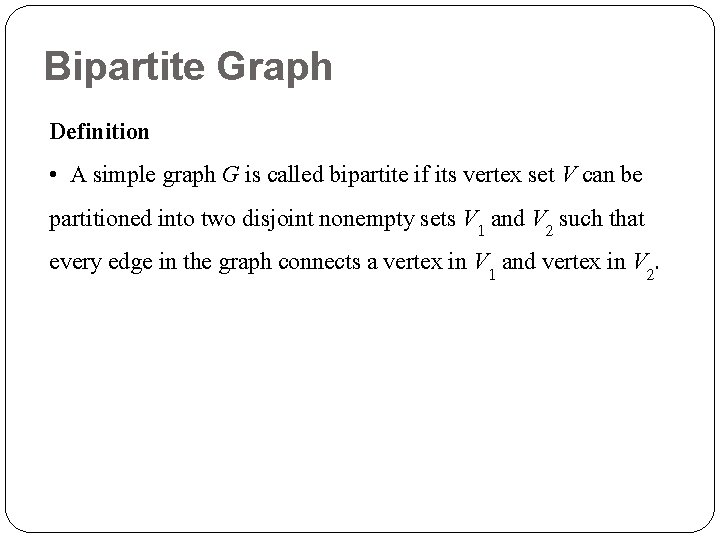 Bipartite Graph

Definition

• A simple graph $G$ is called bipartite if its vertex set $V$ can be partitioned into two disjoint nonempty sets $V_1$ and $V_2$ such that every edge in the graph connects a vertex in $V_1$ and vertex in $V_2$.